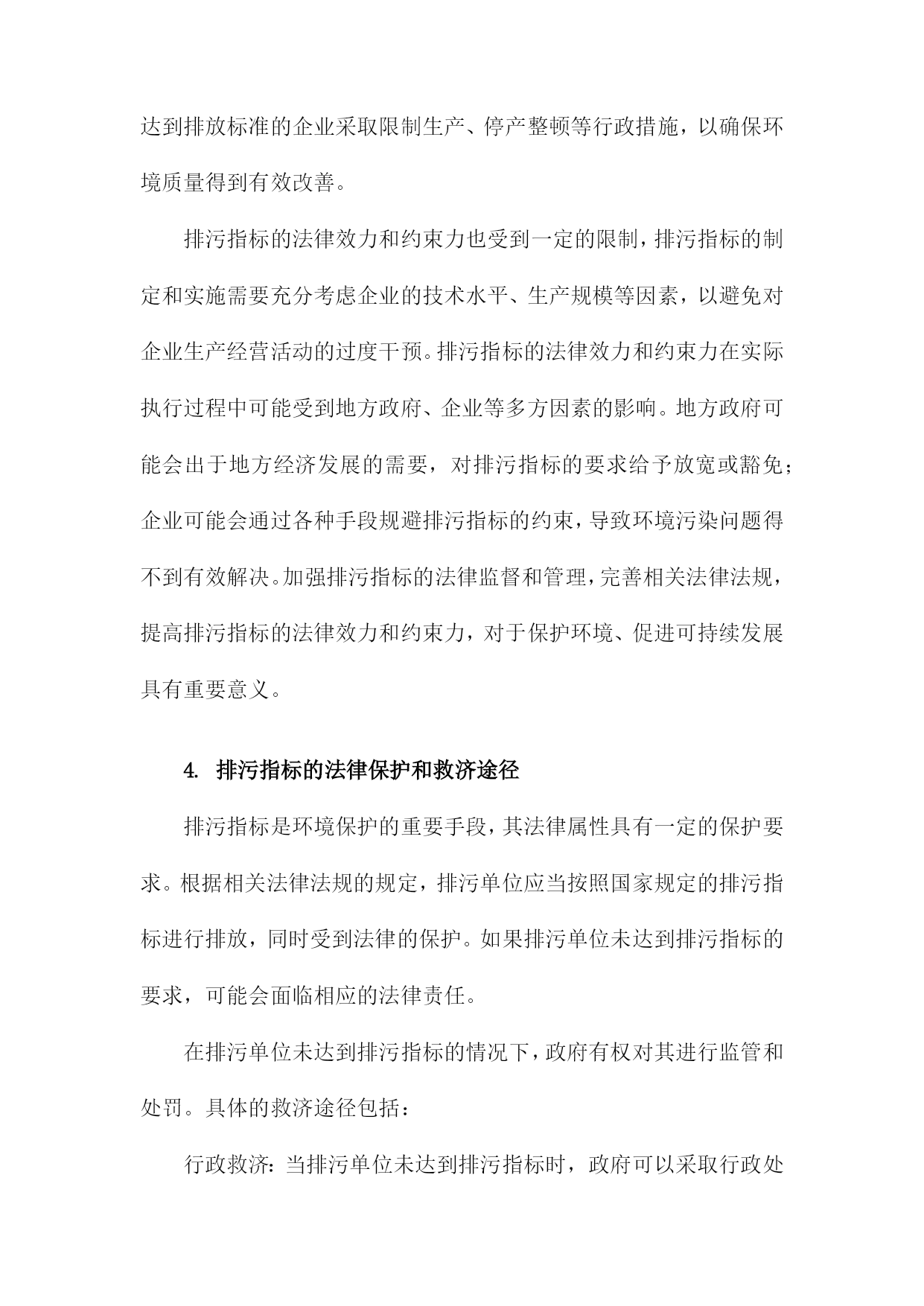 达到排放标准的企业采取限制生产、停产整顿等行政措施，以确保环境质量得到有效改善。

排污指标的法律效力和约束力也受到一定的限制，排污指标的制定和实施需要充分考虑企业的技术水平、生产规模等因素，以避免对企业生产经营活动的过度干预。排污指标的法律效力和约束力在实际执行过程中可能受到地方政府、企业等多方因素的影响。地方政府可能会出于地方经济发展的需要，对排污指标的要求给予放宽或豁免；企业可能会通过各种手段规避排污指标的约束，导致环境污染问题得不到有效解决。加强排污指标的法律监督和管理，完善相关法律法规，提高排污指标的法律效力和约束力，对于保护环境、促进可持续发展具有重要意义。

4. 排污指标的法律保护和救济途径

排污指标是环境保护的重要手段，其法律属性具有一定的保护要求。根据相关法律法规的规定，排污单位应当按照国家规定的排污指标进行排放，同时受到法律的保护。如果排污单位未达到排污指标的要求，可能会面临相应的法律责任。

在排污单位未达到排污指标的情况下，政府有权对其进行监管和处罚。具体的救济途径包括：

行政救济：当排污单位未达到排污指标时，政府可以采取行政处